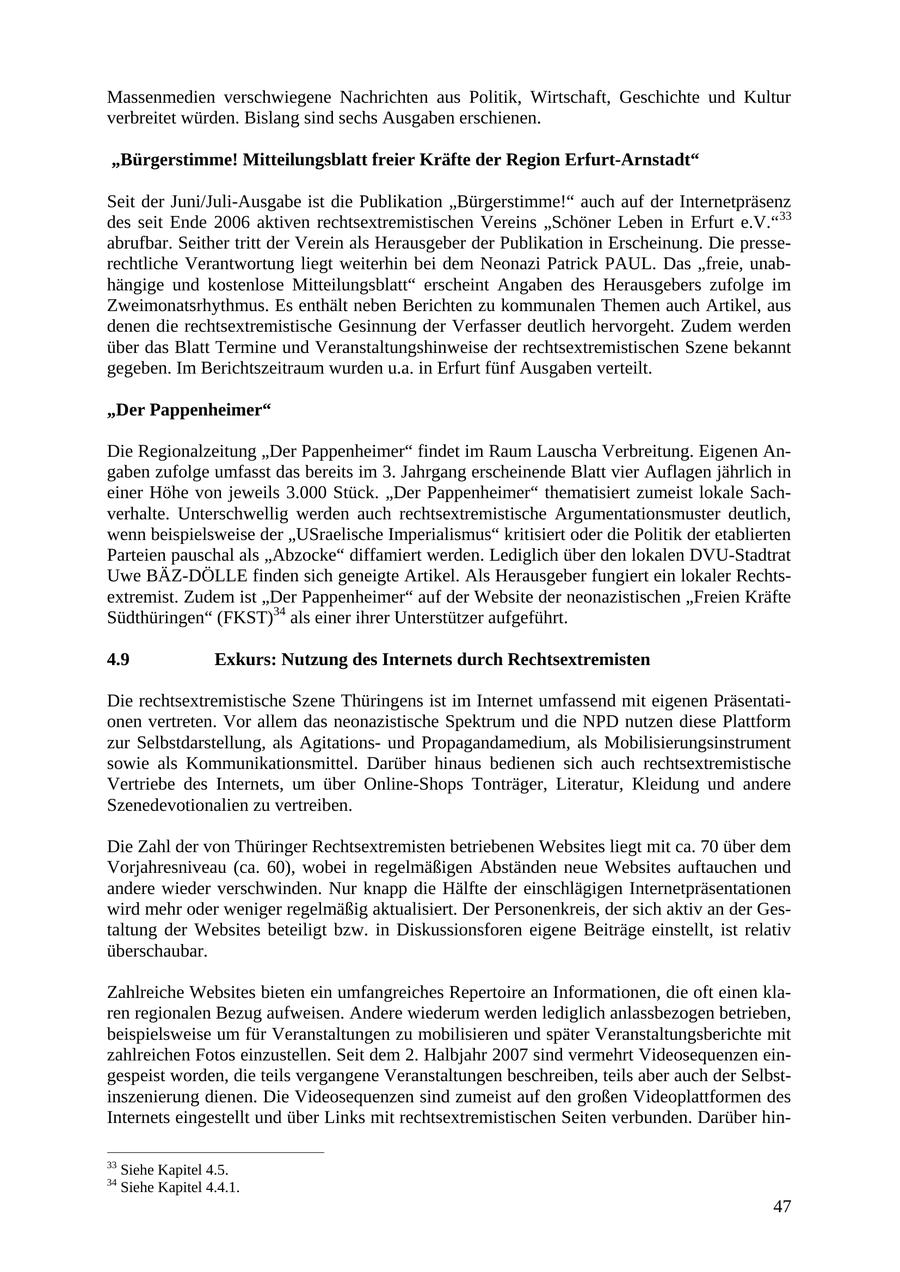 Massenmedien verschwiegene Nachrichten aus Politik, Wirtschaft, Geschichte und Kultur verbreitet würden. Bislang sind sechs Ausgaben erschienen.

„Bürgerstimme! Mitteilungsblatt freier Kräfte der Region Erfurt-Arnstadt“

Seit der Juni/Juli-Ausgabe ist die Publikation „Bürgerstimme!“ auch auf der Internetpräsenz des seit Ende 2006 aktiven rechtsextremistischen Vereins „Schöner Leben in Erfurt e.V.“$^{33}$ abrufbar. Seither tritt der Verein als Herausgeber der Publikation in Erscheinung. Die presserechtliche Verantwortung liegt weiterhin bei dem Neonazi Patrick PAUL. Das „freie, unabhängige und kostenlose Mitteilungsblatt“ erscheint Angaben des Herausgebers zufolge im Zweimonatsrhythmus. Es enthält neben Berichten zu kommunalen Themen auch Artikel, aus denen die rechtsextremistische Gesinnung der Verfasser deutlich hervorgeht. Zudem werden über das Blatt Termine und Veranstaltungshinweise der rechtsextremistischen Szene bekannt gegeben. Im Berichtszeitraum wurden u.a. in Erfurt fünf Ausgaben verteilt.

„Der Pappenheimer“

Die Regionalzeitung „Der Pappenheimer“ findet im Raum Lauscha Verbreitung. Eigenen Angaben zufolge umfasst das bereits im 3. Jahrgang erscheinende Blatt vier Auflagen jährlich in einer Höhe von jeweils 3.000 Stück. „Der Pappenheimer“ thematisiert zumeist lokale Sachverhalte. Unterschwellig werden auch rechtsextremistische Argumentationsmuster deutlich, wenn beispielsweise der „USraelische Imperialismus“ kritisiert oder die Politik der etablierten Parteien pauschal als „Abzocke“ diffamiert werden. Lediglich über den lokalen DVU-Stadtrat Uwe BÄZ-DÖLLE finden sich geneigte Artikel. Als Herausgeber fungiert ein lokaler Rechtsextremist. Zudem ist „Der Pappenheimer“ auf der Website der neonazistischen „Freien Kräfte Südthüringen“ (FKST)$^{34}$ als einer ihrer Unterstützer aufgeführt.

4.9 Exkurs: Nutzung des Internets durch Rechtsextremisten

Die rechtsextremistische Szene Thüringens ist im Internet umfassend mit eigenen Präsentationen vertreten. Vor allem das neonazistische Spektrum und die NPD nutzen diese Plattform zur Selbstdarstellung, als Agitations- und Propagandamedium, als Mobilisierungsinstrument sowie als Kommunikationsmittel. Darüber hinaus bedienen sich auch rechtsextremistische Vertriebe des Internets, um über Online-Shops Tonträger, Literatur, Kleidung und andere Szenedevotionalien zu vertreiben.

Die Zahl der von Thüringer Rechtsextremisten betriebenen Websites liegt mit ca. 70 über dem Vorjahresniveau (ca. 60), wobei in regelmäßigen Abständen neue Websites auftauchen und andere wieder verschwinden. Nur knapp die Hälfte der einschlägigen Internetpräsentationen wird mehr oder weniger regelmäßig aktualisiert. Der Personenkreis, der sich aktiv an der Gestaltung der Websites beteiligt bzw. in Diskussionsforen eigene Beiträge einstellt, ist relativ überschaubar.

Zahlreiche Websites bieten ein umfangreiches Repertoire an Informationen, die oft einen klaren regionalen Bezug aufweisen. Andere wiederum werden lediglich anlassbezogen betrieben, beispielsweise um für Veranstaltungen zu mobilisieren und später Veranstaltungsberichte mit zahlreichen Fotos einzustellen. Seit dem 2. Halbjahr 2007 sind vermehrt Videosequenzen eingespeist worden, die teils vergangene Veranstaltungen beschreiben, teils aber auch der Selbstinszenierung dienen. Die Videosequenzen sind zumeist auf den großen Videoplattformen des Internets eingestellt und über Links mit rechtsextremistischen Seiten verbunden. Darüber hin-

$^{33}$ Siehe Kapitel 4.5.
$^{34}$ Siehe Kapitel 4.4.1.

47